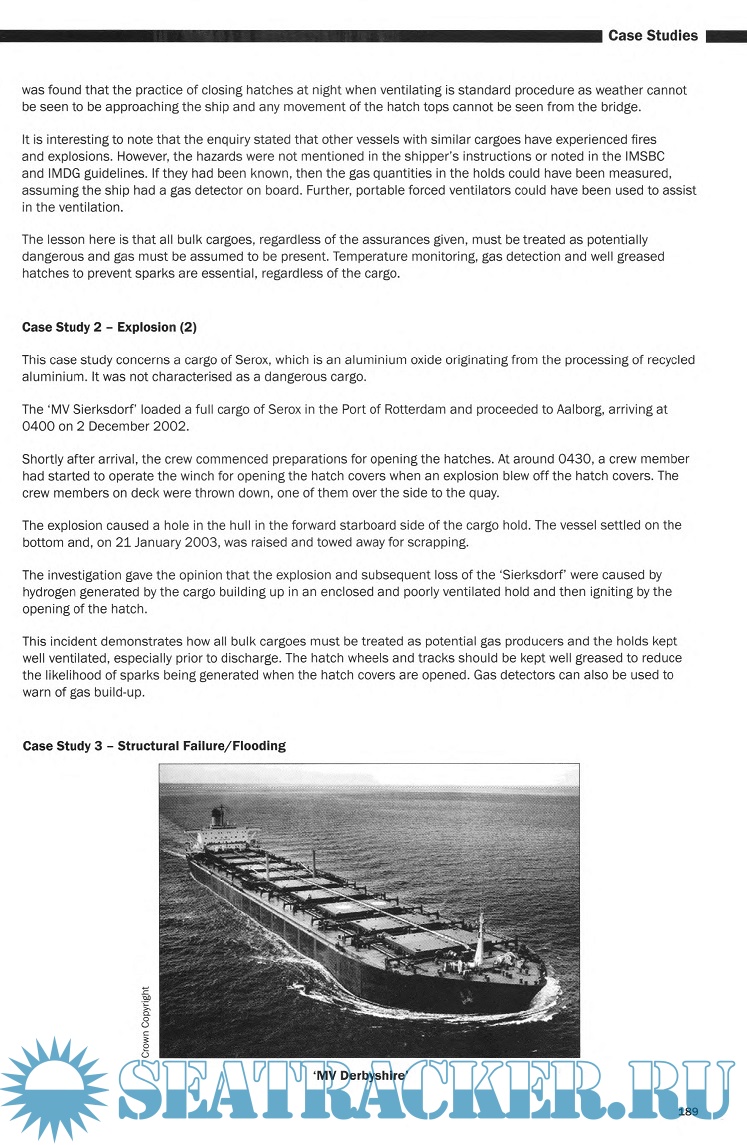 Case Studies

was found that the practice of closing hatches at night when ventilating is standard procedure as weather cannot be seen to be approaching the ship and any movement of the hatch tops cannot be seen from the bridge.

It is interesting to note that the enquiry stated that other vessels with similar cargoes have experienced fires and explosions. However, the hazards were not mentioned in the shipper's instructions or noted in the IMSBC and IMDG guidelines. If they had been known, then the gas quantities in the holds could have been measured, assuming the ship had a gas detector on board. Further, portable forced ventilators could have been used to assist in the ventilation.

The lesson here is that all bulk cargoes, regardless of the assurances given, must be treated as potentially dangerous and gas must be assumed to be present. Temperature monitoring, gas detection and well greased hatches to prevent sparks are essential, regardless of the cargo.

Case Study 2 – Explosion (2)

This case study concerns a cargo of Serox, which is an aluminium oxide originating from the processing of recycled aluminium. It was not characterised as a dangerous cargo.

The 'MV Sierksdorf' loaded a full cargo of Serox in the Port of Rotterdam and proceeded to Aalborg, arriving at 0400 on 2 December 2002.

Shortly after arrival, the crew commenced preparations for opening the hatches. At around 0430, a crew member had started to operate the winch for opening the hatch covers when an explosion blew off the hatch covers. The crew members on deck were thrown down, one of them over the side to the quay.

The explosion caused a hole in the hull in the forward starboard side of the cargo hold. The vessel settled on the bottom and, on 21 January 2003, was raised and towed away for scrapping.

The investigation gave the opinion that the explosion and subsequent loss of the 'Sierksdorf' were caused by hydrogen generated by the cargo building up in an enclosed and poorly ventilated hold and then igniting by the opening of the hatch.

This incident demonstrates how all bulk cargoes must be treated as potential gas producers and the holds kept well ventilated, especially prior to discharge. The hatch wheels and tracks should be kept well greased to reduce the likelihood of sparks being generated when the hatch covers are opened. Gas detectors can also be used to warn of gas build-up.

Case Study 3 – Structural Failure/Flooding

Crown Copyright

'MV Derbyshire'

SEATRACKER.RU

189